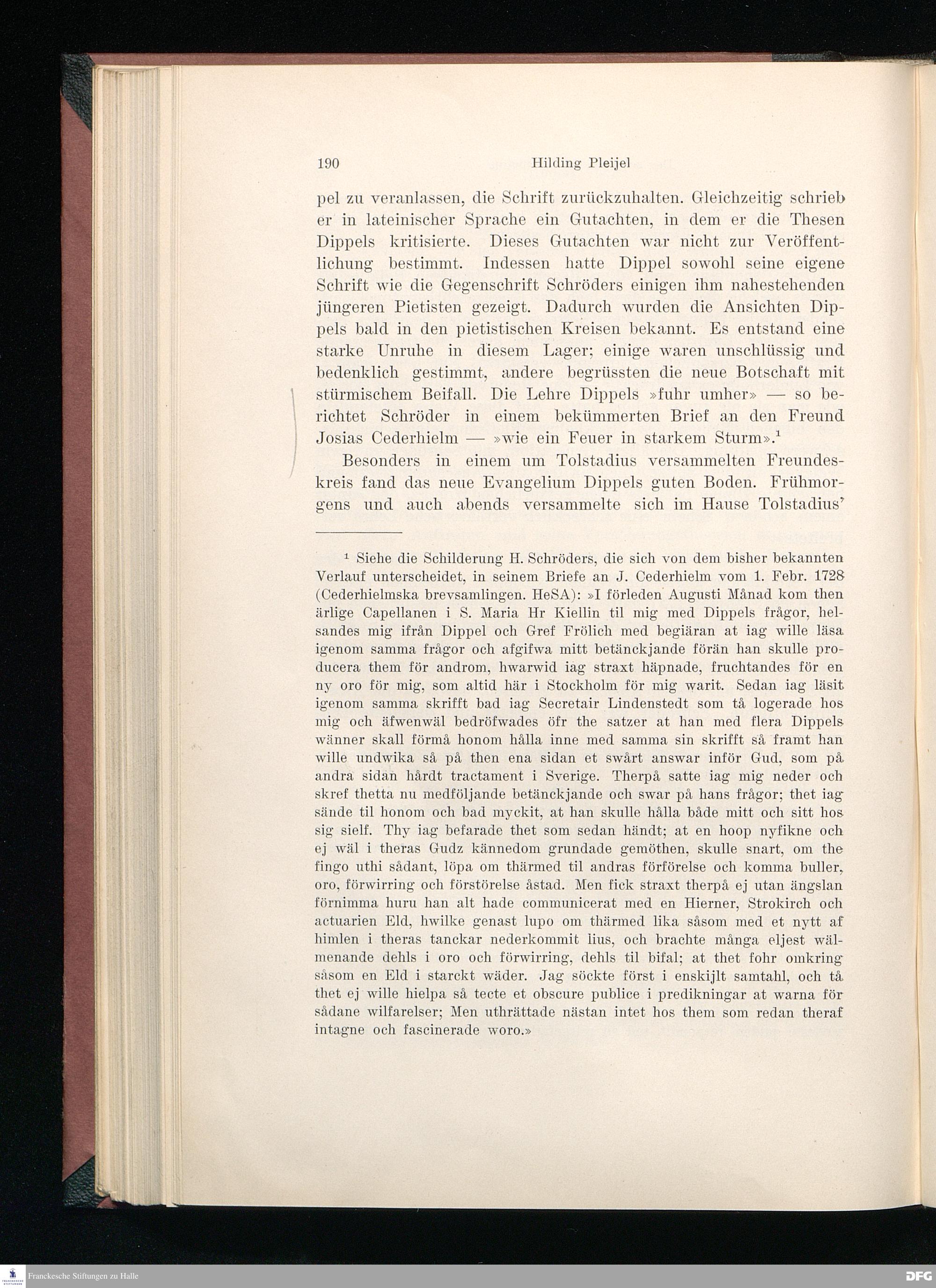 190 Hilding Pleijel

pel zu veranlassen, die Schrift zurückzuhalten. Gleichzeitig schrieb er in lateinischer Sprache ein Gutachten, in dem er die Thesen Dippels kritisierte. Dieses Gutachten war nicht zur Veröffentlichung bestimmt. Indessen hatte Dippel sowohl seine eigene Schrift wie die Gegenschrift Schröders einigen ihm nahestehenden jüngeren Pietisten gezeigt. Dadurch wurden die Ansichten Dippels bald in den pietistischen Kreisen bekannt. Es entstand eine starke Unruhe in diesem Lager; einige waren unschlüssig und bedenklich gestimmt, andere begrüssten die neue Botschaft mit stürmischem Beifall. Die Lehre Dippels »fuhr umher» — so berichtet Schröder in einem bekümmerten Brief an den Freund Josias Cederhielm — »wie ein Feuer in starkem Sturm».$^1$

Besonders in einem um Tolstadius versammelten Freundeskreis fand das neue Evangelium Dippels guten Boden. Frühmorgens und auch abends versammelte sich im Hause Tolstadius'

$^1$ Siehe die Schilderung H. Schröders, die sich von dem bisher bekannten Verlauf unterscheidet, in seinem Briefe an J. Cederhielm vom 1. Febr. 1728 (Cederhielmska brevsamlingen. HeSA): »I förleden Augusti Månad kom then ärlige Capellanen i S. Maria Hr Kiellin til mig med Dippels frågor, helsandes mig ifrån Dippel och Gref Frölich med begiäran at iag wille läsa igenom samma frågor och afgifwa mitt betänckjande förän han skulle producera them för androm, hwarwid iag straxt häpnade, fruchtandes för en ny oro för mig, som altid här i Stockholm för mig warit. Sedan iag läsit igenom samma skrifft bad iag Secretair Lindenstedt som tå logerade hos mig och äfwenwäl bedröfwades öfr the satzer at han med flera Dippels wänner skall förmå honom hålla inne med samma sin skrifft så framt han wille undwika så på then ena sidan et swårt answar inför Gud, som på andra sidan hårdt tractament i Sverige. Therpå satte iag mig neder och skref thetta nu medföljande betänckjande och swar på hans frågor; thet iag sände til honom och bad myckit, at han skulle hålla både mitt och sitt hos sig sielf. Thy iag befarade thet som sedan händt; at en hoop nyfikne och ej wäl i theras Gudz kännedom grundade gemöthen, skulle snart, om the fingo uthi sådant, löpa om thärmed til andras förförelse och komma buller, oro, förwirring och förstörelse åstad. Men fick straxt therpå ej utan ängslan förnimma huru han alt hade communicerat med en Hierner, Strokirch och actuarien Eld, hwilke genast lupo om thärmed lika såsom med et nytt af himlen i theras tanckar nederkommit lius, och brachte många eljest wälmenande dehls i oro och förwirring, dehls til bifal; at thet fohr omkring såsom en Eld i starckt wäder. Jag söckte först i enskijlt samtahl, och tå thet ej wille hielpa så tecte et obscure publice i predikningar at warna för sådane wilfarelser; Men uthrättade nästan intet hos them som redan theraf intagne och fascinerade woro.»

Franckesche Stiftungen zu Halle
DFG